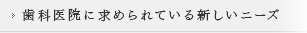 歯科医院に求められている新しいニーズ